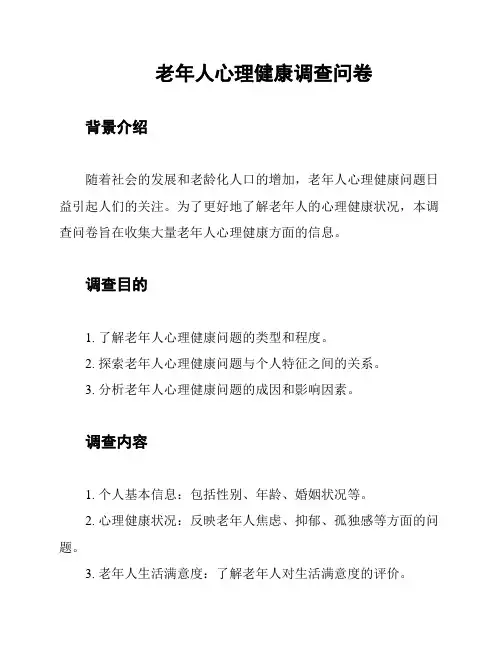 老年人心理健康调查问卷

背景介绍

随着社会的发展和老龄化人口的增加，老年人心理健康问题日益引起人们的关注。为了更好地了解老年人的心理健康状况，本调查问卷旨在收集大量老年人心理健康方面的信息。

调查目的

1. 了解老年人心理健康问题的类型和程度。
2. 探索老年人心理健康问题与个人特征之间的关系。
3. 分析老年人心理健康问题的成因和影响因素。

调查内容

1. 个人基本信息：包括性别、年龄、婚姻状况等。
2. 心理健康状况：反映老年人焦虑、抑郁、孤独感等方面的问题。
3. 老年人生活满意度：了解老年人对生活满意度的评价。